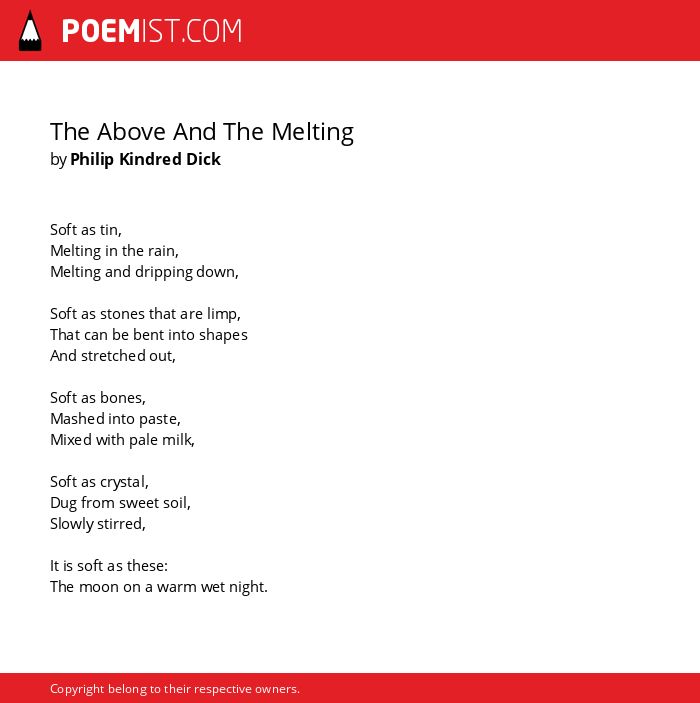 POEMIST.COM

The Above And The Melting
by Philip Kindred Dick

Soft as tin,
Melting in the rain,
Melting and dripping down,

Soft as stones that are limp,
That can be bent into shapes
And stretched out,

Soft as bones,
Mashed into paste,
Mixed with pale milk,

Soft as crystal,
Dug from sweet soil,
Slowly stirred,

It is soft as these:
The moon on a warm wet night.

Copyright belong to their respective owners.